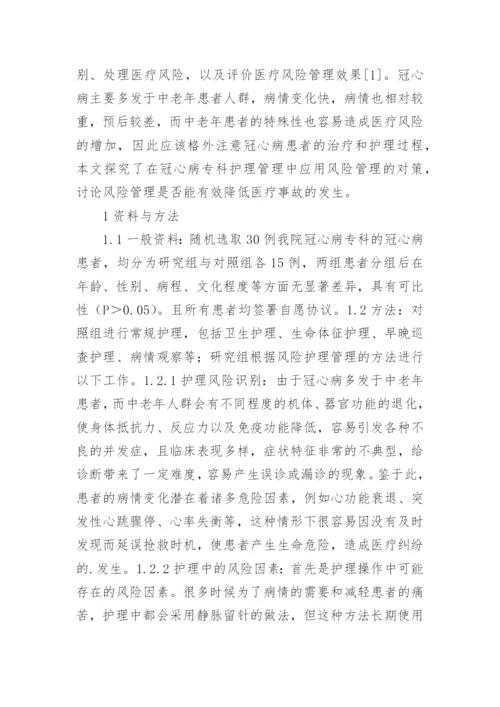 别、处理医疗风险，以及评价医疗风险管理效果[1]。冠心病主要多发于中老年患者人群，病情变化快，病情也相对较重，预后较差，而中老年患者的特殊性也容易造成医疗风险的增加，因此应该格外注意冠心病患者的治疗和护理过程，本文探究了在冠心病专科护理管理中应用风险管理的对策，讨论风险管理是否能有效降低医疗事故的发生。

1 资料与方法

1.1 一般资料：随机选取 30 例我院冠心病专科的冠心病患者，均分为研究组与对照组各 15 例，两组患者分组后在年龄、性别、病程、文化程度等方面无显著差异，具有可比性（P＞0.05）。且所有患者均签署自愿协议。1.2 方法：对照组进行常规护理，包括卫生护理、生命体征护理、早晚巡查护理、病情观察等；研究组根据风险护理管理的方法进行以下工作。1.2.1 护理风险识别：由于冠心病多发于中老年患者，而中老年人群会有不同程度的机体、器官功能的退化，使身体抵抗力、反应力以及免疫功能降低，容易引发各种不良的并发症，且临床表现多样，症状特征非常的不典型，给诊断带来了一定难度，容易产生误诊或漏诊的现象。鉴于此，患者的病情变化潜在着诸多危险因素，例如心功能衰退、突发性心跳骤停、心率失衡等，这种情形下很容易因没有及时发现而延误抢救时机，使患者产生生命危险，造成医疗纠纷的.发生。1.2.2 护理中的风险因素：首先是护理操作中可能存在的风险因素。很多时候为了病情的需要和减轻患者的痛苦，护理中都会采用静脉留针的做法，但这种方法长期使用